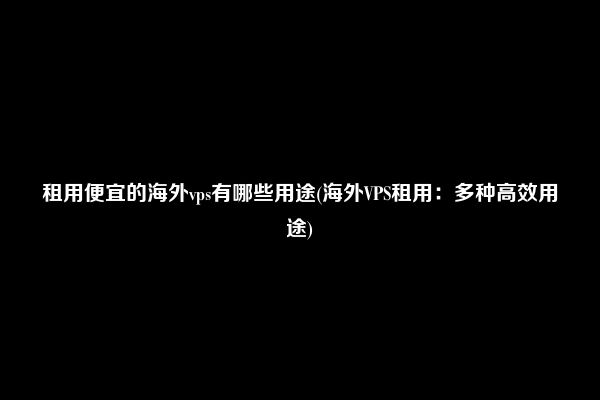 租用便宜的海外vps有哪些用途(海外VPS租用：多种高效用途)